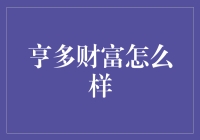 亨多财富怎么样